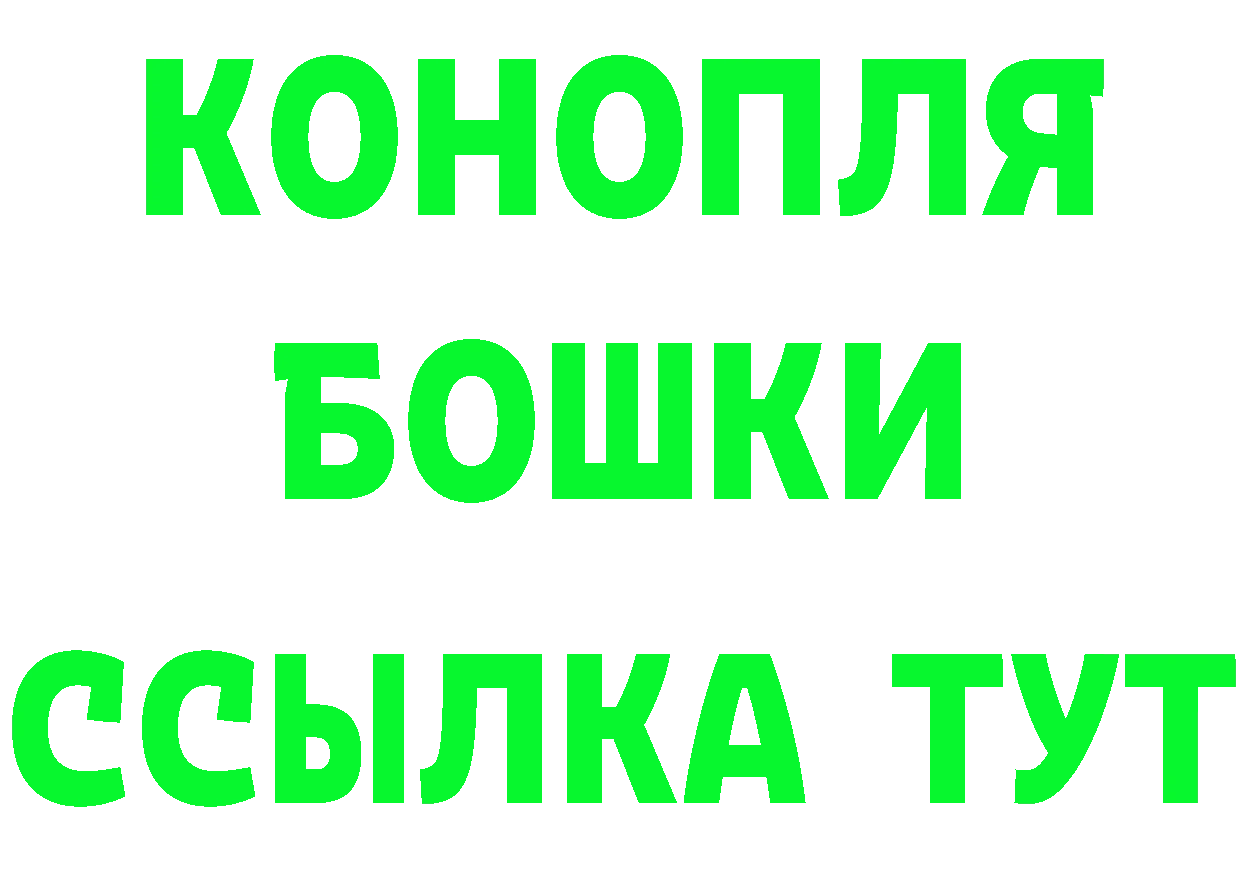 КОНОПЛЯ
БОШКИ
ССЫЛКА ТУТ